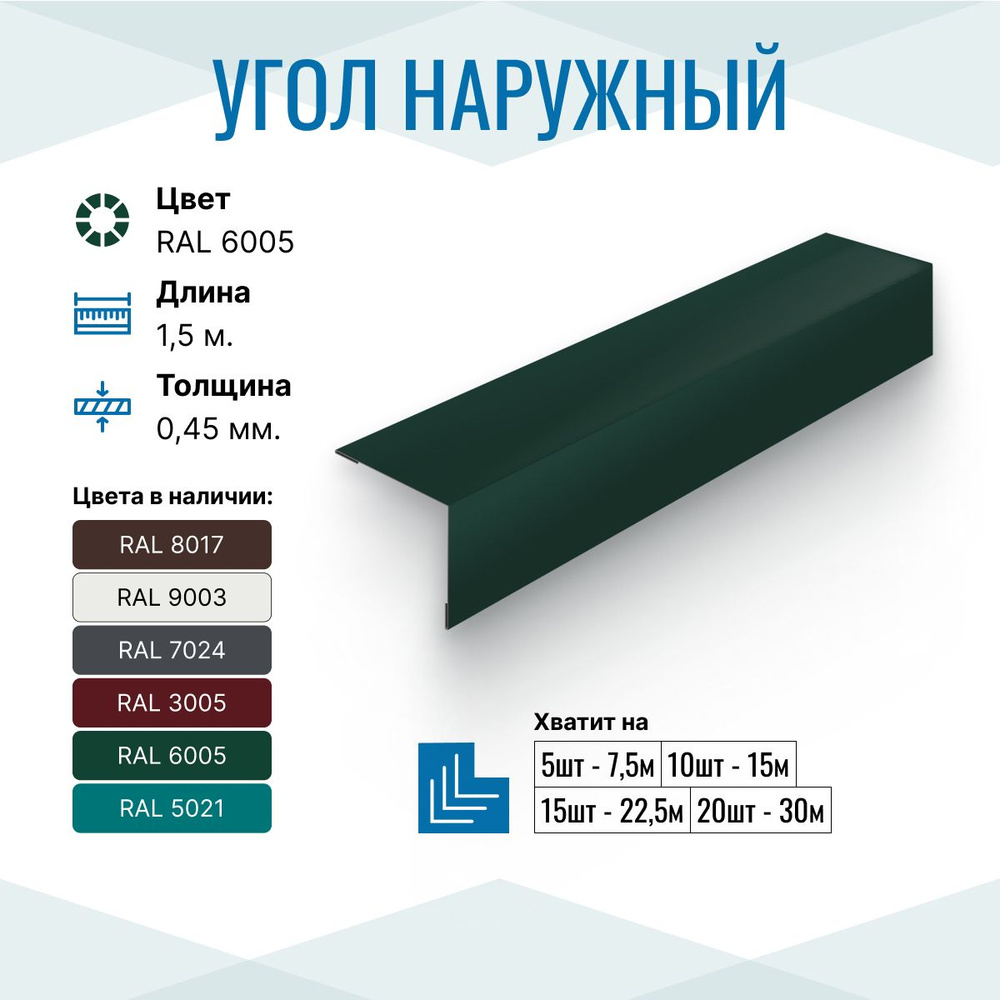 УГОЛ НАРУЖНЫЙ

Цвет
RAL 6005

Длина
1,5 м.

Толщина
0,45 мм.

Цвета в наличии:

RAL 8017
RAL 9003
RAL 7024
RAL 3005
RAL 6005
RAL 5021

Хватит на

| 5шт - 7,5м | 10шт - 15м |
|---|---|
| 15шт - 22,5м | 20шт - 30м |